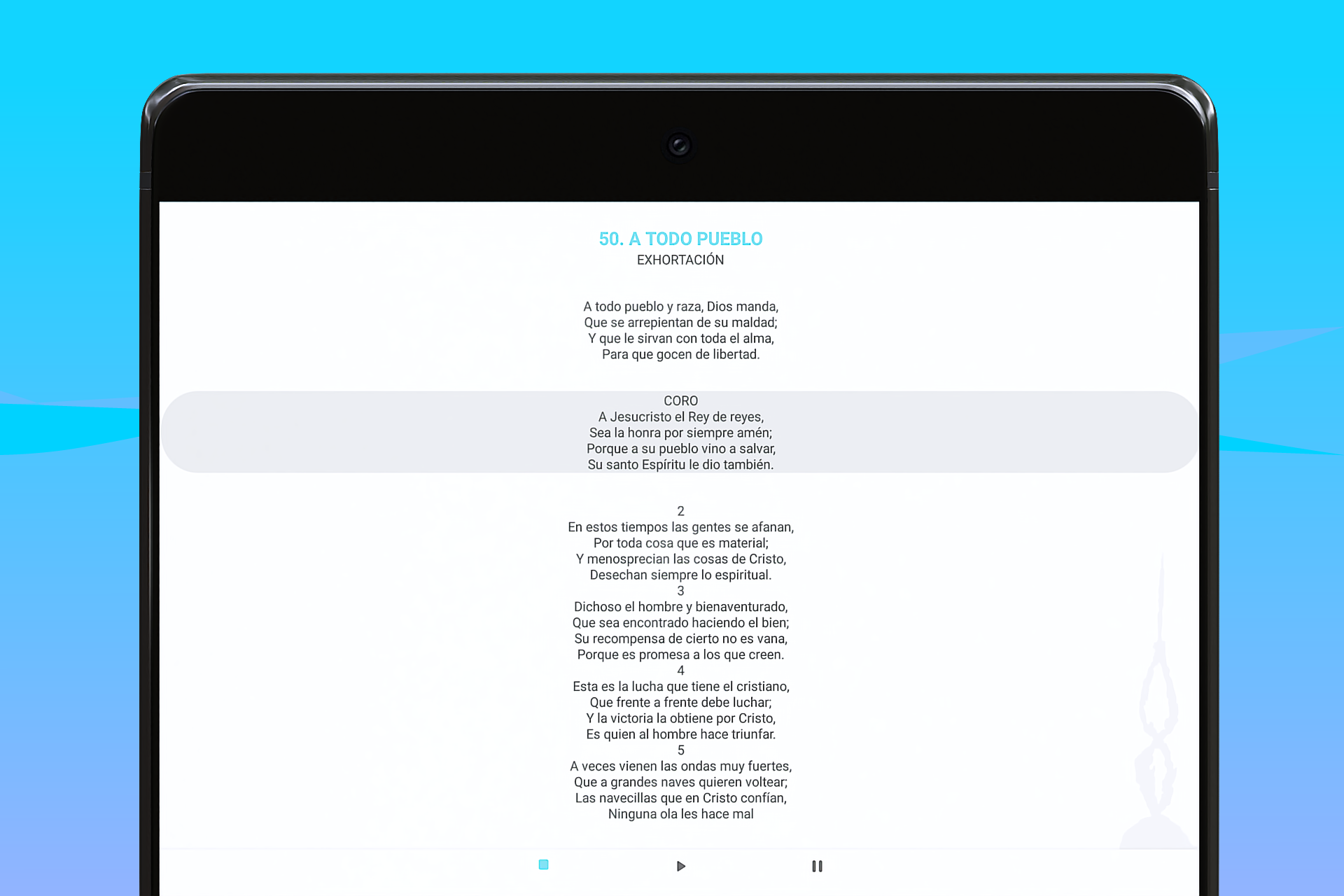 50. A TODO PUEBLO
EXHORTACIÓN

A todo pueblo y raza, Dios manda,
Que se arrepientan de su maldad;
Y que le sirvan con toda el alma,
Para que gocen de libertad.

CORO
A Jesucristo el Rey de reyes,
Sea la honra por siempre amén;
Porque a su pueblo vino a salvar,
Su santo Espíritu le dio también.

2
En estos tiempos las gentes se afanan,
Por toda cosa que es material;
Y menosprecian las cosas de Cristo,
Desechan siempre lo espiritual.
3
Dichoso el hombre y bienaventurado,
Que sea encontrado haciendo el bien;
Su recompensa de cierto no es vana,
Porque es promesa a los que creen.
4
Esta es la lucha que tiene el cristiano,
Que frente a frente debe luchar;
Y la victoria la obtiene por Cristo,
Es quien al hombre hace triunfar.
5
A veces vienen las ondas muy fuertes,
Que a grandes naves quieren voltear;
Las navecillas que en Cristo confían,
Ninguna ola les hace mal